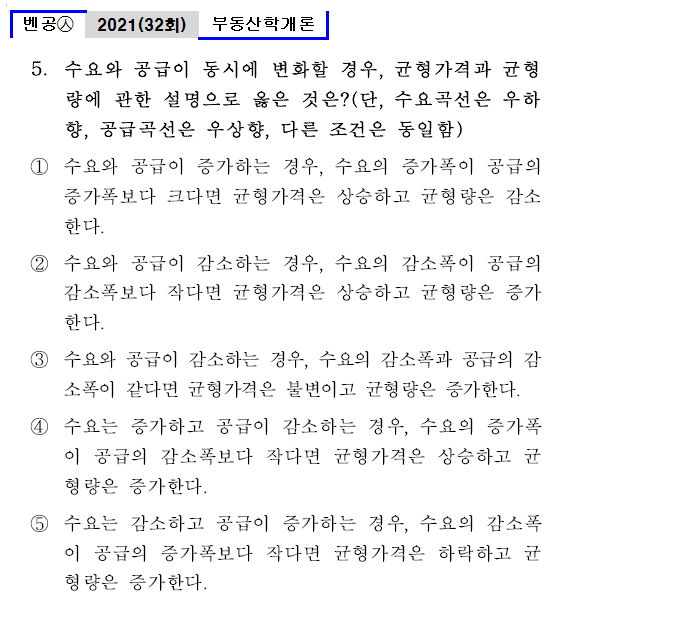 벤공㉦ 2021(32회) 부동산학개론

5. 수요와 공급이 동시에 변화할 경우, 균형가격과 균형량에 관한 설명으로 옳은 것은?(단, 수요곡선은 우하향, 공급곡선은 우상향, 다른 조건은 동일함)

① 수요와 공급이 증가하는 경우, 수요의 증가폭이 공급의 증가폭보다 크다면 균형가격은 상승하고 균형량은 감소한다.

② 수요와 공급이 감소하는 경우, 수요의 감소폭이 공급의 감소폭보다 작다면 균형가격은 상승하고 균형량은 증가한다.

③ 수요와 공급이 감소하는 경우, 수요의 감소폭과 공급의 감소폭이 같다면 균형가격은 불변이고 균형량은 증가한다.

④ 수요는 증가하고 공급이 감소하는 경우, 수요의 증가폭이 공급의 감소폭보다 작다면 균형가격은 상승하고 균형량은 증가한다.

⑤ 수요는 감소하고 공급이 증가하는 경우, 수요의 감소폭이 공급의 증가폭보다 작다면 균형가격은 하락하고 균형량은 증가한다.